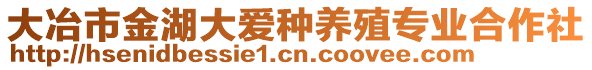 大冶市金湖大爱种养殖专业合作社
http://hsenidbessie1.cn.coovee.com